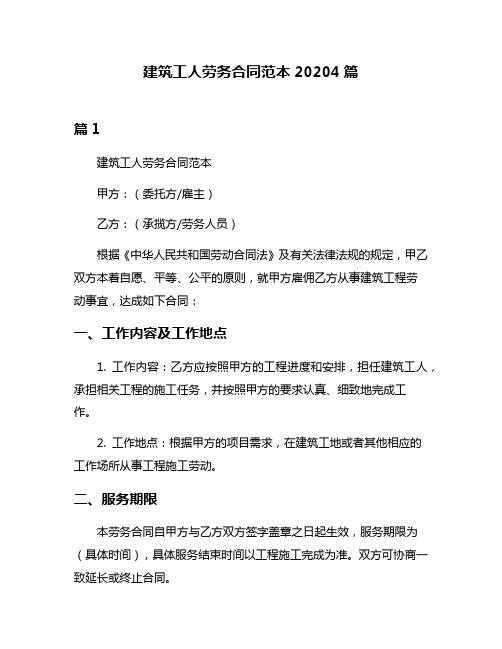 建筑工人劳务合同范本 20204 篇

篇 1

建筑工人劳务合同范本

甲方：（委托方/雇主）

乙方：（承揽方/劳务人员）

根据《中华人民共和国劳动合同法》及有关法律法规的规定，甲乙双方本着自愿、平等、公平的原则，就甲方雇佣乙方从事建筑工程劳动事宜，达成如下合同：

一、工作内容及工作地点

1. 工作内容：乙方应按照甲方的工程进度和安排，担任建筑工人，承担相关工程的施工任务，并按照甲方的要求认真、细致地完成工作。

2. 工作地点：根据甲方的项目需求，在建筑工地或者其他相应的工作场所从事工程施工劳动。

二、服务期限

本劳务合同自甲方与乙方双方签字盖章之日起生效，服务期限为（具体时间），具体服务结束时间以工程施工完成为准。双方可协商一致延长或终止合同。